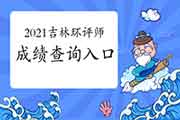 2021吉林环评师
成绩查询入口